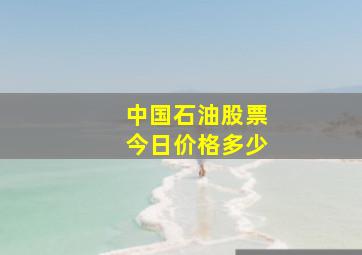 中国石油股票
今日价格多少